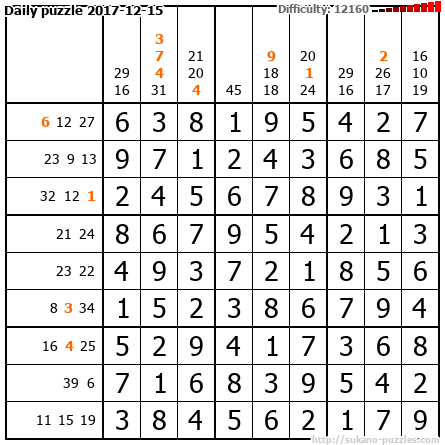 Daily puzzle 2017-12-15

Difficulty: 12160

|  | 29 16 | 3 7 4 31 | 21 20 4 | 45 | 9 18 18 | 20 1 24 | 29 16 | 2 26 17 | 16 10 19 |
|---|---|---|---|---|---|---|---|---|---|
| 6 12 27 | 6 | 3 | 8 | 1 | 9 | 5 | 4 | 2 | 7 |
| 23 9 13 | 9 | 7 | 1 | 2 | 4 | 3 | 6 | 8 | 5 |
| 32 12 1 | 2 | 4 | 5 | 6 | 7 | 8 | 9 | 3 | 1 |
| 21 24 | 8 | 6 | 7 | 9 | 5 | 4 | 2 | 1 | 3 |
| 23 22 | 4 | 9 | 3 | 7 | 2 | 1 | 8 | 5 | 6 |
| 8 3 34 | 1 | 5 | 2 | 3 | 8 | 6 | 7 | 9 | 4 |
| 16 4 25 | 5 | 2 | 9 | 4 | 1 | 7 | 3 | 6 | 8 |
| 39 6 | 7 | 1 | 6 | 8 | 3 | 9 | 5 | 4 | 2 |
| 11 15 19 | 3 | 8 | 4 | 5 | 6 | 2 | 1 | 7 | 9 |

http://sukano-puzzles.com